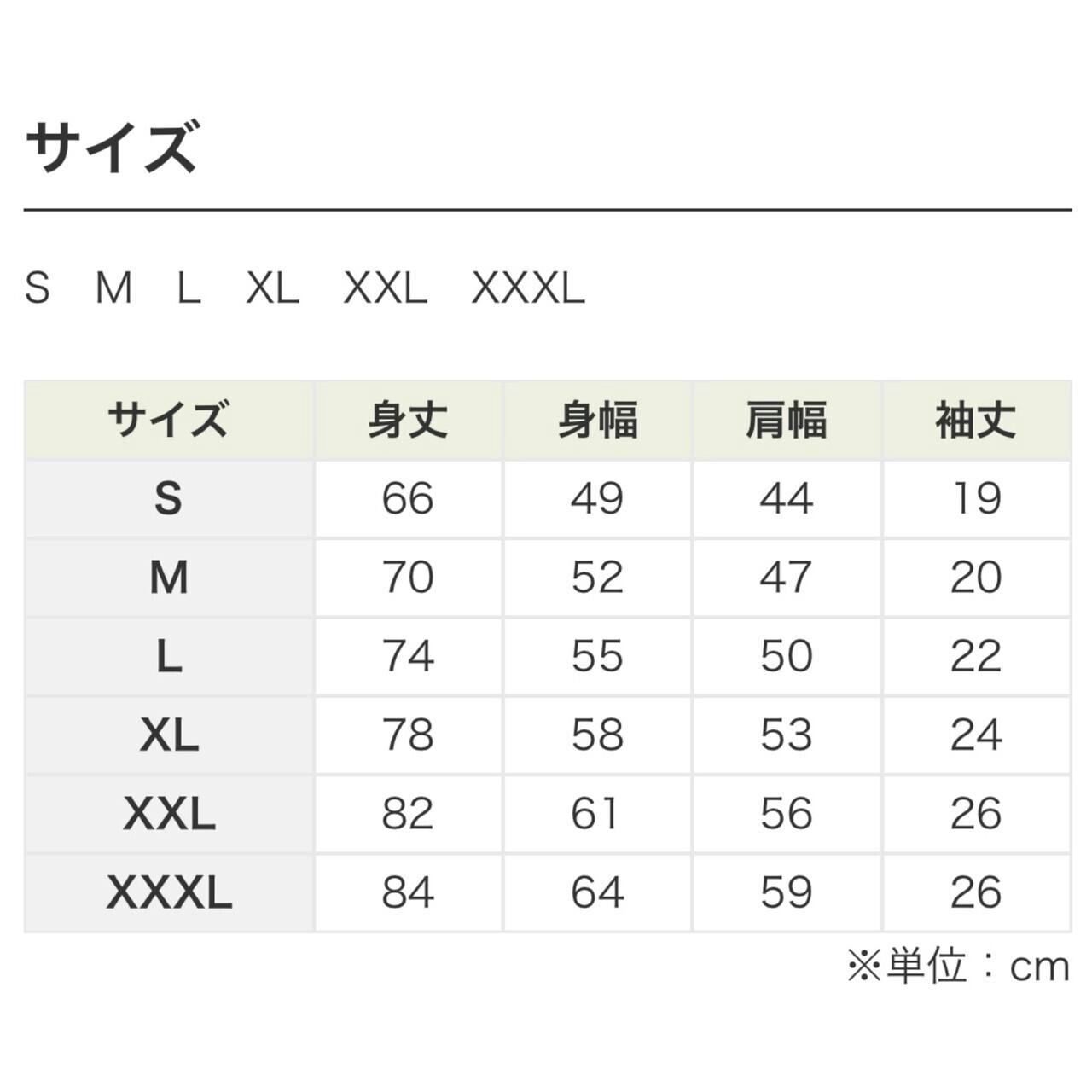 サイズ

S M L XL XXL XXXL

| サイズ | 身丈 | 身幅 | 肩幅 | 袖丈 |
|---|---|---|---|---|
| S | 66 | 49 | 44 | 19 |
| M | 70 | 52 | 47 | 20 |
| L | 74 | 55 | 50 | 22 |
| XL | 78 | 58 | 53 | 24 |
| XXL | 82 | 61 | 56 | 26 |
| XXXL | 84 | 64 | 59 | 26 |

※単位：cm